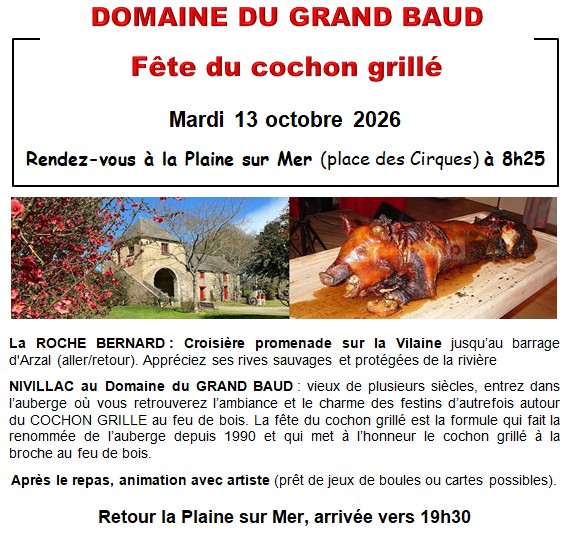 DOMAINE DU GRAND BAUD

Fête du cochon grillé

Mardi 13 octobre 2026

Rendez-vous à la Plaine sur Mer (place des Cirques) à 8h25

La ROCHE BERNARD : Croisière promenade sur la Vilaine jusqu'au barrage d'Arzal (aller/retour). Appréciez ses rives sauvages et protégées de la rivière

NIVILLAC au Domaine du GRAND BAUD : vieux de plusieurs siècles, entrez dans l'auberge où vous retrouverez l'ambiance et le charme des festins d'autrefois autour du COCHON GRILLE au feu de bois. La fête du cochon grillé est la formule qui fait la renommée de l'auberge depuis 1990 et qui met à l'honneur le cochon grillé à la broche au feu de bois.

Après le repas, animation avec artiste (prêt de jeux de boules ou cartes possibles).

Retour la Plaine sur Mer, arrivée vers 19h30